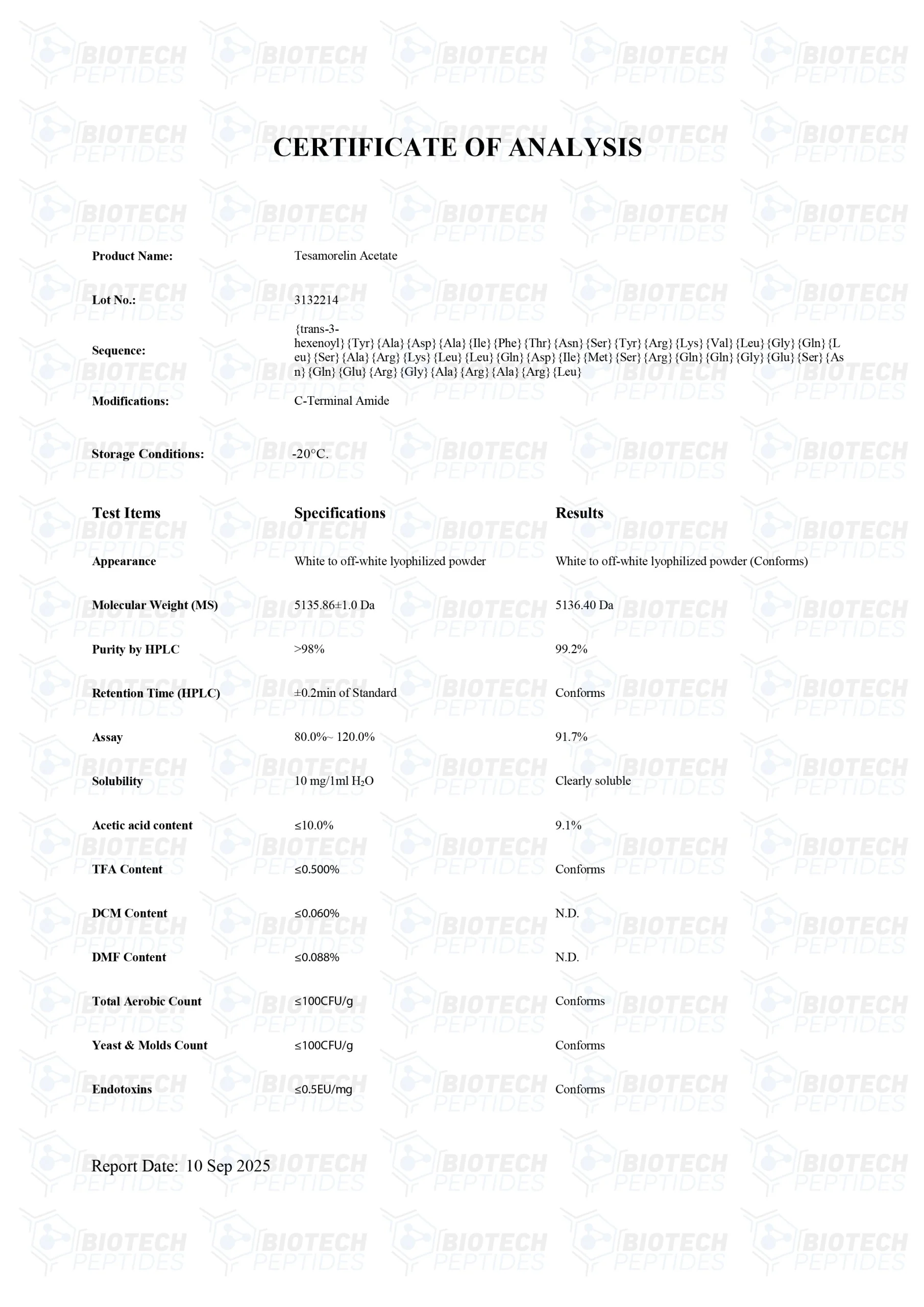 BIOTECH PEPTIDES

CERTIFICATE OF ANALYSIS

Product Name: Tesamorelin Acetate

Lot No.: 3132214

Sequence: {trans-3-hexenoyl}{Tyr}{Ala}{Asp}{Ala}{Ile}{Phe}{Thr}{Asn}{Ser}{Tyr}{Arg}{Lys}{Val}{Leu}{Gly}{Gln}{Leu}{Ser}{Ala}{Arg}{Lys}{Leu}{Leu}{Gln}{Asp}{Ile}{Met}{Ser}{Arg}{Gln}{Gln}{Gly}{Glu}{Ser}{Asn}{Gln}{Glu}{Arg}{Gly}{Ala}{Arg}{Ala}{Arg}{Leu}

Modifications: C-Terminal Amide

Storage Conditions: -20°C.

| Test Items | Specifications | Results |
|---|---|---|
| Appearance | White to off-white lyophilized powder | White to off-white lyophilized powder (Conforms) |
| Molecular Weight (MS) | 5135.86±1.0 Da | 5136.40 Da |
| Purity by HPLC | >98% | 99.2% |
| Retention Time (HPLC) | ±0.2min of Standard | Conforms |
| Assay | 80.0%~ 120.0% | 91.7% |
| Solubility | 10 mg/1ml $H_2O$ | Clearly soluble |
| Acetic acid content | ≤10.0% | 9.1% |
| TFA Content | ≤0.500% | Conforms |
| DCM Content | ≤0.060% | N.D. |
| DMF Content | ≤0.088% | N.D. |
| Total Aerobic Count | ≤100CFU/g | Conforms |
| Yeast & Molds Count | ≤100CFU/g | Conforms |
| Endotoxins | ≤0.5EU/mg | Conforms |

Report Date: 10 Sep 2025